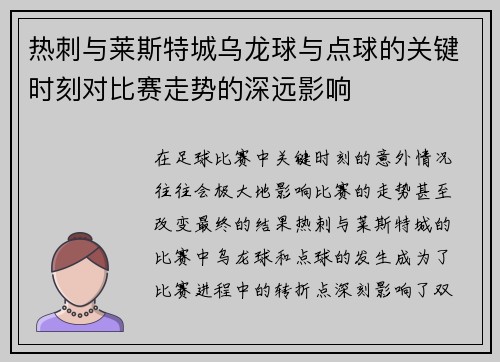 热刺与莱斯特城乌龙球与点球的关键时刻对比赛走势的深远影响

在足球比赛中关键时刻的意外情况往往会极大地影响比赛的走势甚至改变最终的结果热刺与莱斯特城的比赛中乌龙球和点球的发生成为了比赛进程中的转折点深刻影响了双